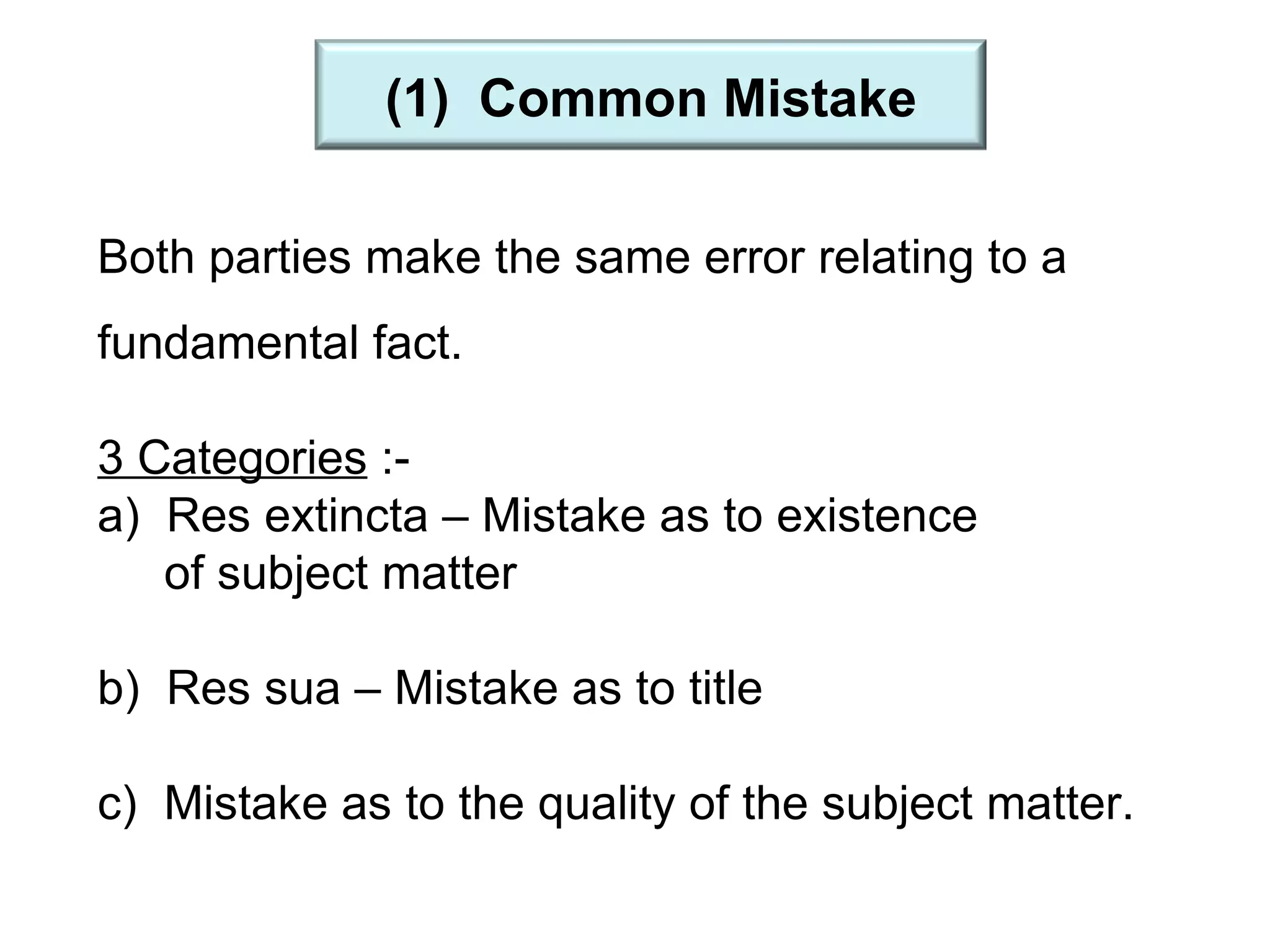 (1) Common Mistake

Both parties make the same error relating to a fundamental fact.

3 Categories :-
a) Res extincta – Mistake as to existence of subject matter

b) Res sua – Mistake as to title

c) Mistake as to the quality of the subject matter.